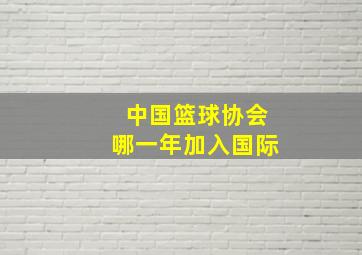 中国篮球协会
哪一年加入国际